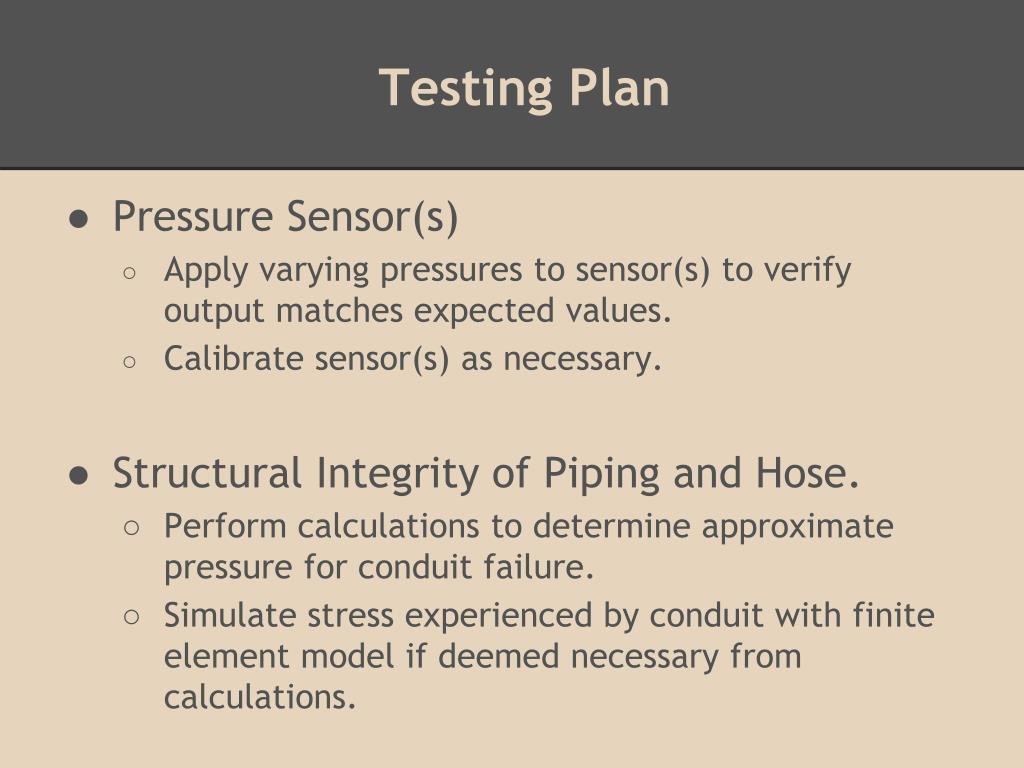 Testing Plan

● Pressure Sensor(s)
○ Apply varying pressures to sensor(s) to verify output matches expected values.
○ Calibrate sensor(s) as necessary.

● Structural Integrity of Piping and Hose.
○ Perform calculations to determine approximate pressure for conduit failure.
○ Simulate stress experienced by conduit with finite element model if deemed necessary from calculations.